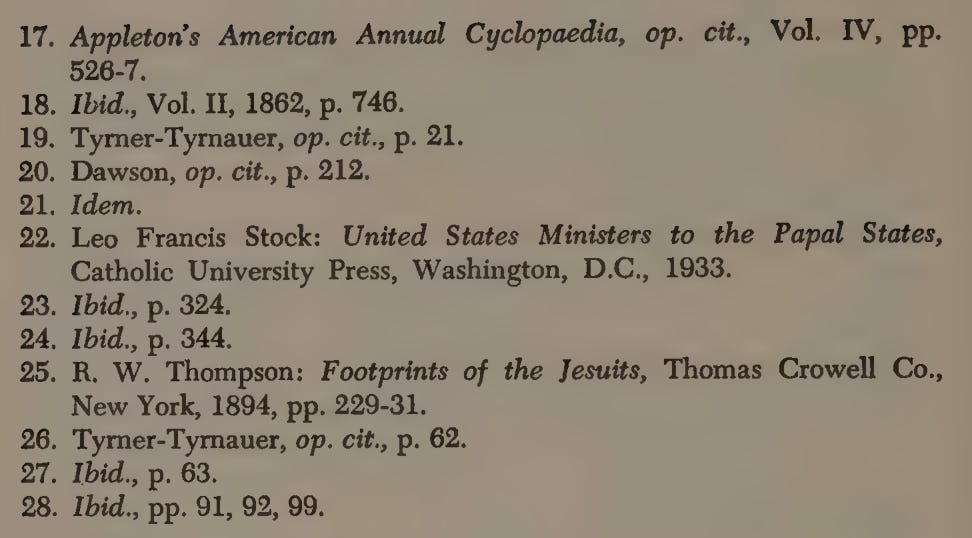 17. Appleton's American Annual Cyclopaedia, op. cit., Vol. IV, pp. 526-7.
18. Ibid., Vol. II, 1862, p. 746.
19. Tyrner-Tyrnauer, op. cit., p. 21.
20. Dawson, op. cit., p. 212.
21. Idem.
22. Leo Francis Stock: United States Ministers to the Papal States, Catholic University Press, Washington, D.C., 1933.
23. Ibid., p. 324.
24. Ibid., p. 344.
25. R. W. Thompson: Footprints of the Jesuits, Thomas Crowell Co., New York, 1894, pp. 229-31.
26. Tyrner-Tyrnauer, op. cit., p. 62.
27. Ibid., p. 63.
28. Ibid., pp. 91, 92, 99.